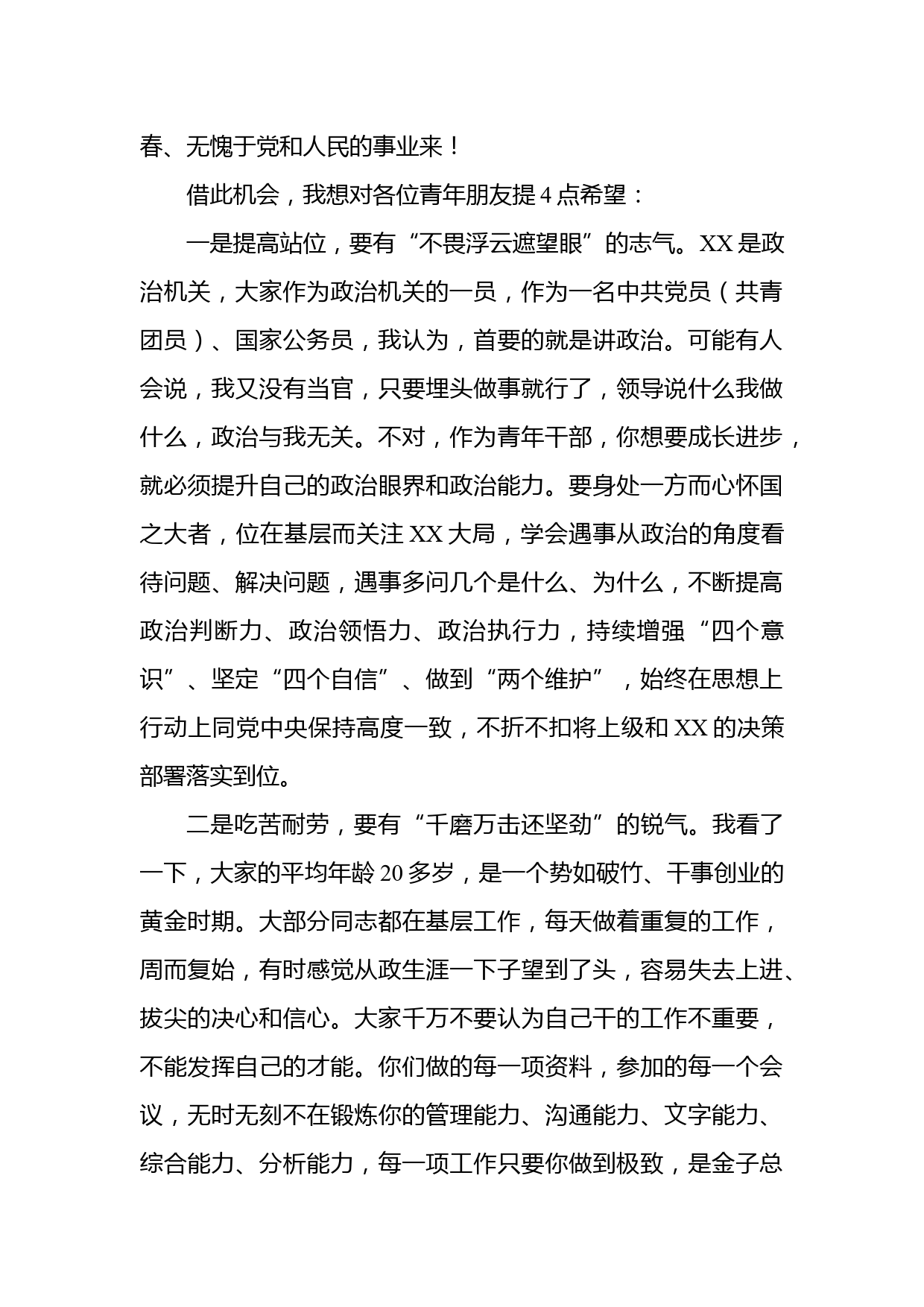 春、无愧于党和人民的事业来！

借此机会，我想对各位青年朋友提 4 点希望：

一是提高站位，要有“不畏浮云遮望眼”的志气。XX 是政治机关，大家作为政治机关的一员，作为一名中共党员（共青团员）、国家公务员，我认为，首要的就是讲政治。可能有人会说，我又没有当官，只要埋头做事就行了，领导说什么我做什么，政治与我无关。不对，作为青年干部，你想要成长进步，就必须提升自己的政治眼界和政治能力。要身处一方而心怀国之大者，位在基层而关注 XX 大局，学会遇事从政治的角度看待问题、解决问题，遇事多问几个是什么、为什么，不断提高政治判断力、政治领悟力、政治执行力，持续增强“四个意识”、坚定“四个自信”、做到“两个维护”，始终在思想上行动上同党中央保持高度一致，不折不扣将上级和 XX 的决策部署落实到位。

二是吃苦耐劳，要有“千磨万击还坚劲”的锐气。我看了一下，大家的平均年龄 20 多岁，是一个势如破竹、干事创业的黄金时期。大部分同志都在基层工作，每天做着重复的工作，周而复始，有时感觉从政生涯一下子望到了头，容易失去上进、拔尖的决心和信心。大家千万不要认为自己干的工作不重要，不能发挥自己的才能。你们做的每一项资料，参加的每一个会议，无时无刻不在锻炼你的管理能力、沟通能力、文字能力、综合能力、分析能力，每一项工作只要你做到极致，是金子总